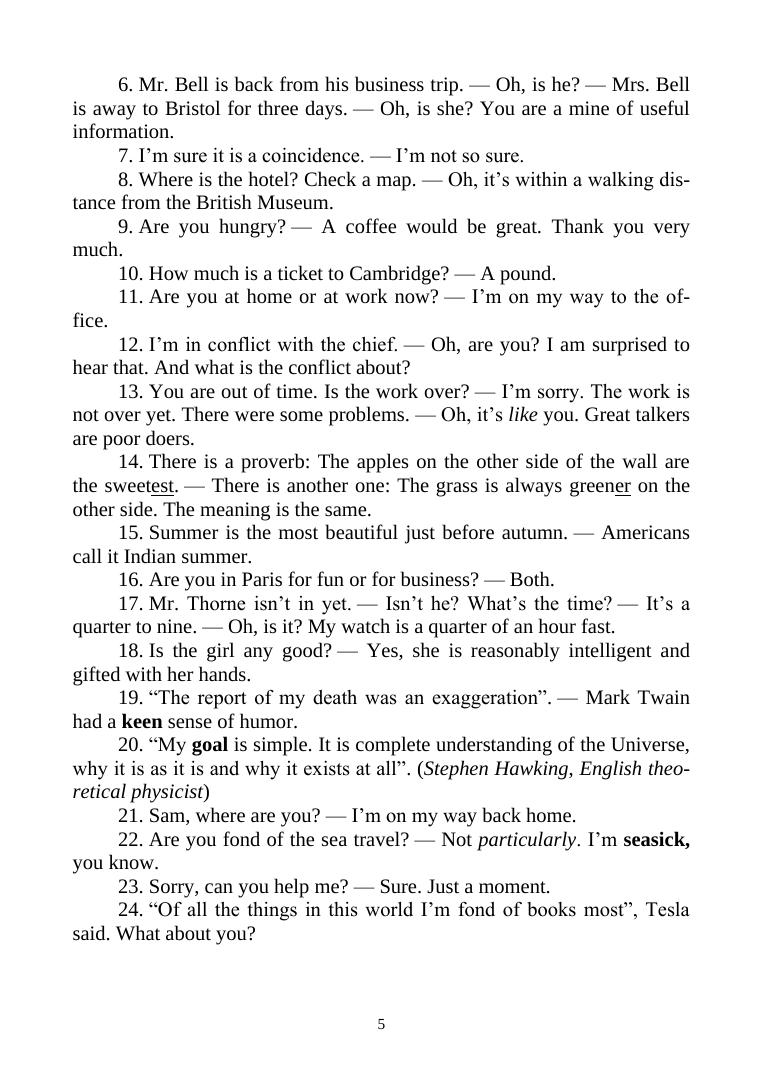 6. Mr. Bell is back from his business trip. — Oh, is he? — Mrs. Bell is away to Bristol for three days. — Oh, is she? You are a mine of useful information.

7. I'm sure it is a coincidence. — I'm not so sure.

8. Where is the hotel? Check a map. — Oh, it's within a walking distance from the British Museum.

9. Are you hungry? — A coffee would be great. Thank you very much.

10. How much is a ticket to Cambridge? — A pound.

11. Are you at home or at work now? — I'm on my way to the office.

12. I'm in conflict with the chief. — Oh, are you? I am surprised to hear that. And what is the conflict about?

13. You are out of time. Is the work over? — I'm sorry. The work is not over yet. There were some problems. — Oh, it's like you. Great talkers are poor doers.

14. There is a proverb: The apples on the other side of the wall are the sweetest. — There is another one: The grass is always greener on the other side. The meaning is the same.

15. Summer is the most beautiful just before autumn. — Americans call it Indian summer.

16. Are you in Paris for fun or for business? — Both.

17. Mr. Thorne isn't in yet. — Isn't he? What's the time? — It's a quarter to nine. — Oh, is it? My watch is a quarter of an hour fast.

18. Is the girl any good? — Yes, she is reasonably intelligent and gifted with her hands.

19. "The report of my death was an exaggeration". — Mark Twain had a keen sense of humor.

20. "My goal is simple. It is complete understanding of the Universe, why it is as it is and why it exists at all". (Stephen Hawking, English theoretical physicist)

21. Sam, where are you? — I'm on my way back home.

22. Are you fond of the sea travel? — Not particularly. I'm seasick, you know.

23. Sorry, can you help me? — Sure. Just a moment.

24. "Of all the things in this world I'm fond of books most", Tesla said. What about you?

5